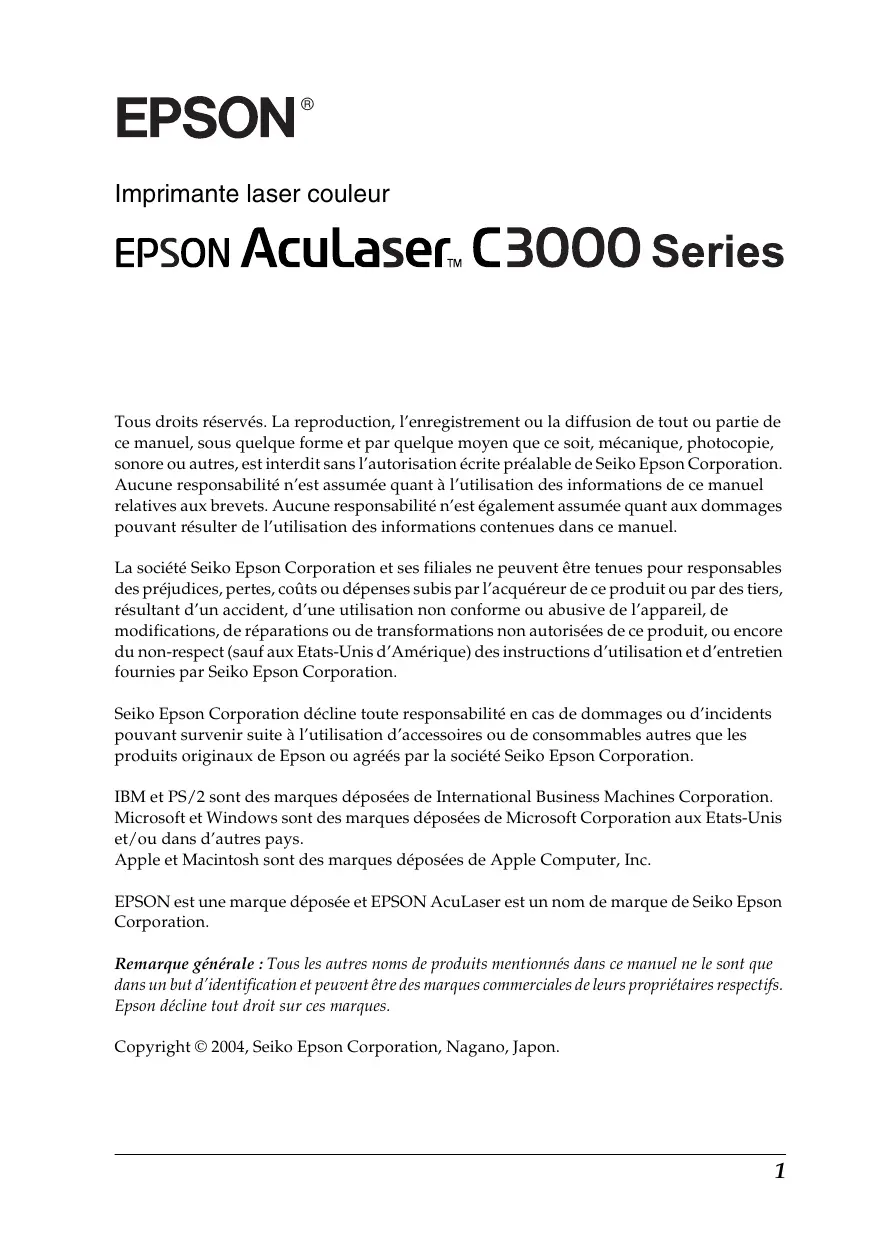 EPSON®

Imprimante laser couleur

EPSON AcuLaser™ C3000 Series

Tous droits réservés. La reproduction, l'enregistrement ou la diffusion de tout ou partie de ce manuel, sous quelque forme et par quelque moyen que ce soit, mécanique, photocopie, sonore ou autres, est interdit sans l'autorisation écrite préalable de Seiko Epson Corporation. Aucune responsabilité n'est assumée quant à l'utilisation des informations de ce manuel relatives aux brevets. Aucune responsabilité n'est également assumée quant aux dommages pouvant résulter de l'utilisation des informations contenues dans ce manuel.

La société Seiko Epson Corporation et ses filiales ne peuvent être tenues pour responsables des préjudices, pertes, coûts ou dépenses subis par l'acquéreur de ce produit ou par des tiers, résultant d'un accident, d'une utilisation non conforme ou abusive de l'appareil, de modifications, de réparations ou de transformations non autorisées de ce produit, ou encore du non-respect (sauf aux Etats-Unis d'Amérique) des instructions d'utilisation et d'entretien fournies par Seiko Epson Corporation.

Seiko Epson Corporation décline toute responsabilité en cas de dommages ou d'incidents pouvant survenir suite à l'utilisation d'accessoires ou de consommables autres que les produits originaux de Epson ou agréés par la société Seiko Epson Corporation.

IBM et PS/2 sont des marques déposées de International Business Machines Corporation. Microsoft et Windows sont des marques déposées de Microsoft Corporation aux Etats-Unis et/ou dans d'autres pays.
Apple et Macintosh sont des marques déposées de Apple Computer, Inc.

EPSON est une marque déposée et EPSON AcuLaser est un nom de marque de Seiko Epson Corporation.

Remarque générale : Tous les autres noms de produits mentionnés dans ce manuel ne le sont que dans un but d'identification et peuvent être des marques commerciales de leurs propriétaires respectifs. Epson décline tout droit sur ces marques.

Copyright © 2004, Seiko Epson Corporation, Nagano, Japon.

1